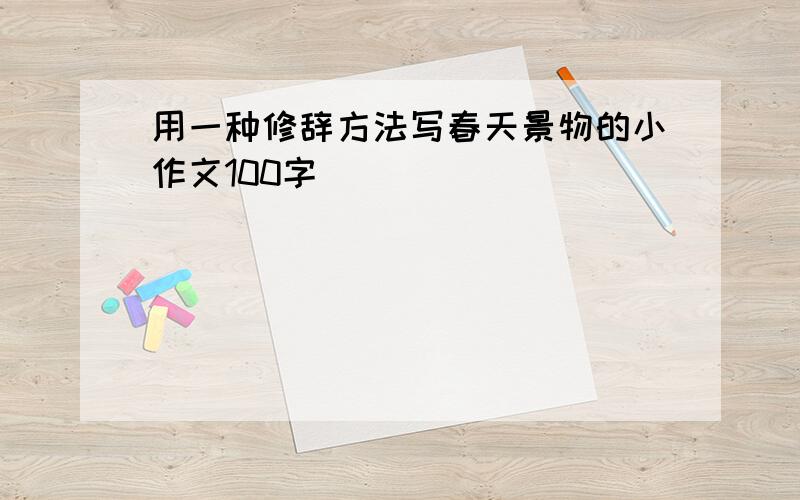 用一种修辞方法写春天景物的小作文100字